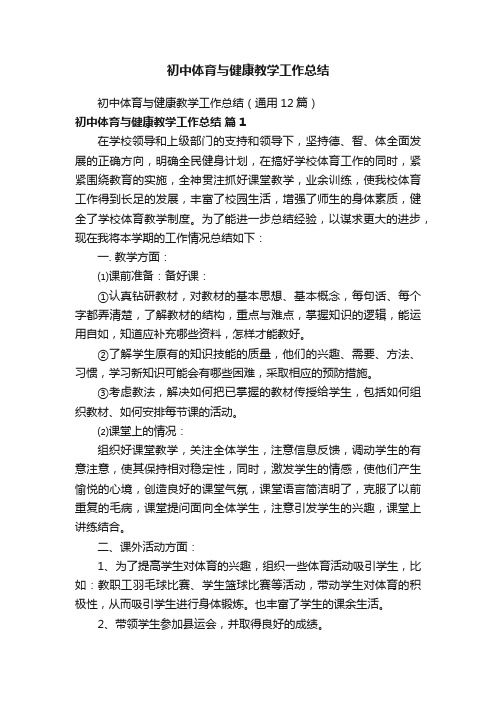 初中体育与健康教学工作总结

初中体育与健康教学工作总结（通用12篇）

初中体育与健康教学工作总结 篇1

在学校领导和上级部门的支持和领导下，坚持德、智、体全面发展的正确方向，明确全民健身计划，在搞好学校体育工作的同时，紧紧围绕教育的实施，全神贯注抓好课堂教学，业余训练，使我校体育工作得到长足的发展，丰富了校园生活，增强了师生的身体素质，健全了学校体育教学制度。为了能进一步总结经验，以谋求更大的进步，现在我将本学期的工作情况总结如下：

一. 教学方面：

⑴课前准备：备好课：

①认真钻研教材，对教材的基本思想、基本概念，每句话、每个字都弄清楚，了解教材的结构，重点与难点，掌握知识的逻辑，能运用自如，知道应补充哪些资料，怎样才能教好。

②了解学生原有的知识技能的质量，他们的兴趣、需要、方法、习惯，学习新知识可能会有哪些困难，采取相应的预防措施。

③考虑教法，解决如何把已掌握的教材传授给学生，包括如何组织教材、如何安排每节课的活动。

⑵课堂上的情况：

组织好课堂教学，关注全体学生，注意信息反馈，调动学生的有意注意，使其保持相对稳定性，同时，激发学生的情感，使他们产生愉悦的心境，创造良好的课堂气氛，课堂语言简洁明了，克服了以前重复的毛病，课堂提问面向全体学生，注意引发学生的兴趣，课堂上讲练结合。

二、课外活动方面：

1、为了提高学生对体育的兴趣，组织一些体育活动吸引学生，比如：教职工羽毛球比赛、学生篮球比赛等活动，带动学生对体育的积极性，从而吸引学生进行身体锻炼。也丰富了学生的课余生活。

2、带领学生参加县运会，并取得良好的成绩。